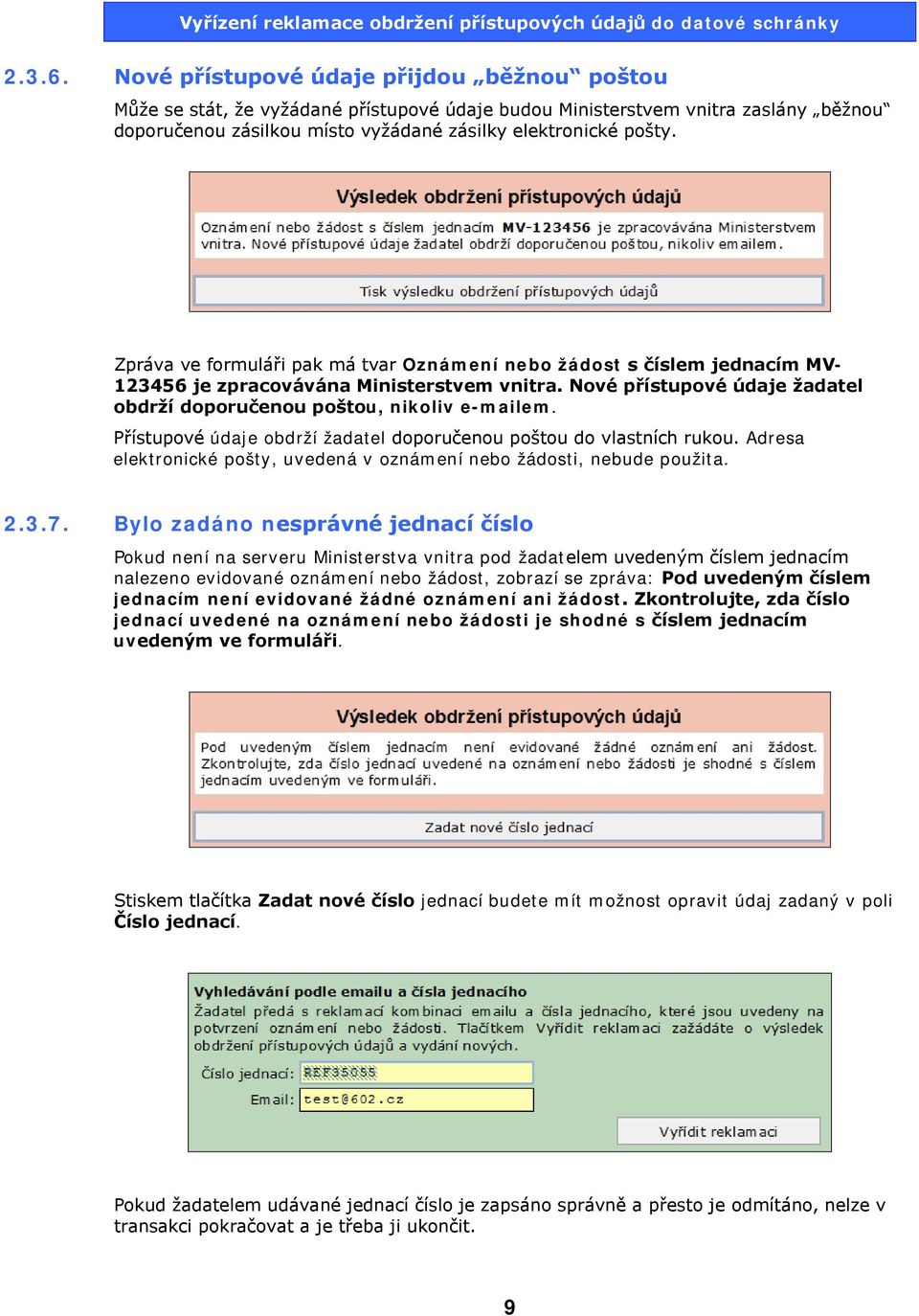 Vyřízení reklamace obdržení přístupových údajů do datové schránky

2.3.6. Nové přístupové údaje přijdou „běžnou“ poštou

Může se stát, že vyžádané přístupové údaje budou Ministerstvem vnitra zaslány „běžnou“ doporučenou zásilkou místo vyžádané zásilky elektronické pošty.

Výsledek obdržení přístupových údajů

Oznámení nebo žádost s číslem jednacím MV-123456 je zpracovávána Ministerstvem vnitra. Nové přístupové údaje žadatel obdrží doporučenou poštou, nikoliv emailem.

Tisk výsledku obdržení přístupových údajů

Zpráva ve formuláři pak má tvar Oznámení nebo žádost s číslem jednacím MV-123456 je zpracovávána Ministerstvem vnitra. Nové přístupové údaje žadatel obdrží doporučenou poštou, nikoliv e-mailem.

Přístupové údaje obdrží žadatel doporučenou poštou do vlastních rukou. Adresa elektronické pošty, uvedená v oznámení nebo žádosti, nebude použita.

2.3.7. Bylo zadáno nesprávné jednací číslo

Pokud není na serveru Ministerstva vnitra pod žadatelem uvedeným číslem jednacím nalezeno evidované oznámení nebo žádost, zobrazí se zpráva: Pod uvedeným číslem jednacím není evidované žádné oznámení ani žádost. Zkontrolujte, zda číslo jednací uvedené na oznámení nebo žádosti je shodné s číslem jednacím uvedeným ve formuláři.

Výsledek obdržení přístupových údajů

Pod uvedeným číslem jednacím není evidované žádné oznámení ani žádost. Zkontrolujte, zda číslo jednací uvedené na oznámení nebo žádosti je shodné s číslem jednacím uvedeným ve formuláři.

Zadat nové číslo jednací

Stiskem tlačítka Zadat nové číslo jednací budete mít možnost opravit údaj zadaný v poli Číslo jednací.

Vyhledávání podle emailu a čísla jednacího

Žadatel předá s reklamací kombinaci emailu a čísla jednacího, které jsou uvedeny na potvrzení oznámení nebo žádosti. Tlačítkem Vyřídit reklamaci zažádáte o výsledek obdržení přístupových údajů a vydání nových.

Číslo jednací: REF35055

Email: test@602.cz

Vyřídit reklamaci

Pokud žadatelem udávané jednací číslo je zapsáno správně a přesto je odmítáno, nelze v transakci pokračovat a je třeba ji ukončit.

9